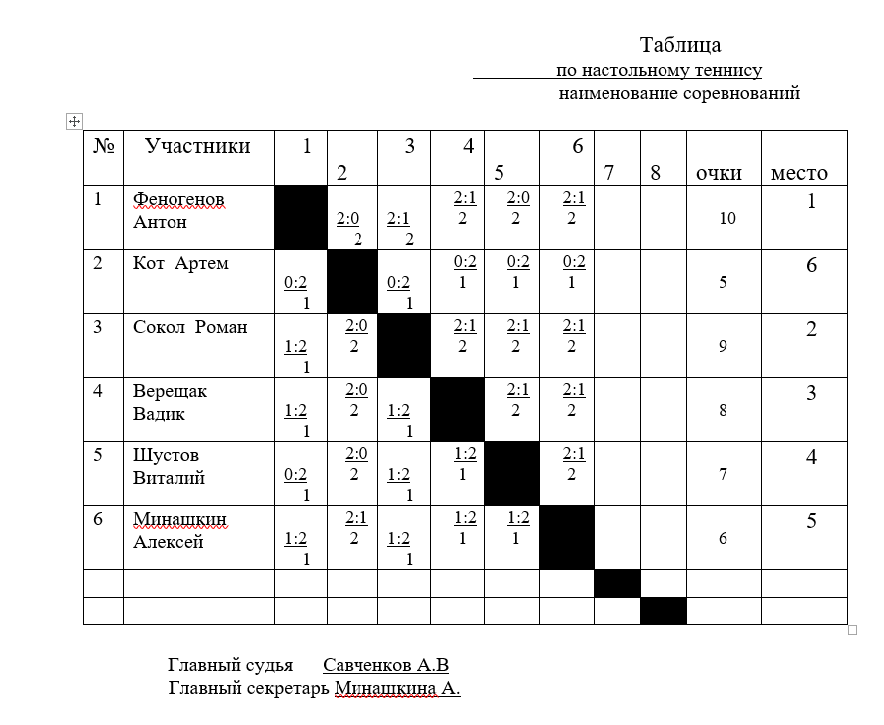 Таблица
по настольному теннису
наименование соревнований

| № | Участники | 1 | 2 | 3 | 4 | 5 | 6 | 7 | 8 | очки | место |
|---|---|---|---|---|---|---|---|---|---|---|---|
| 1 | Феногенов Антон | | 2:0 2 | 2:1 2 | 2:1 2 | 2:0 2 | 2:1 2 | | | 10 | 1 |
| 2 | Кот Артем | 0:2 1 | | 0:2 1 | 0:2 1 | 0:2 1 | 0:2 1 | | | 5 | 6 |
| 3 | Сокол Роман | 1:2 1 | 2:0 2 | | 2:1 2 | 2:1 2 | 2:1 2 | | | 9 | 2 |
| 4 | Верещак Вадик | 1:2 1 | 2:0 2 | 1:2 1 | | 2:1 2 | 2:1 2 | | | 8 | 3 |
| 5 | Шустов Виталий | 0:2 1 | 2:0 2 | 1:2 1 | 1:2 1 | | 2:1 2 | | | 7 | 4 |
| 6 | Минашкин Алексей | 1:2 1 | 2:1 2 | 1:2 1 | 1:2 1 | 1:2 1 | | | | 6 | 5 |
| | | | | | | | | | | | |
| | | | | | | | | | | | |

Главный судья Савченков А.В
Главный секретарь Минашкина А.